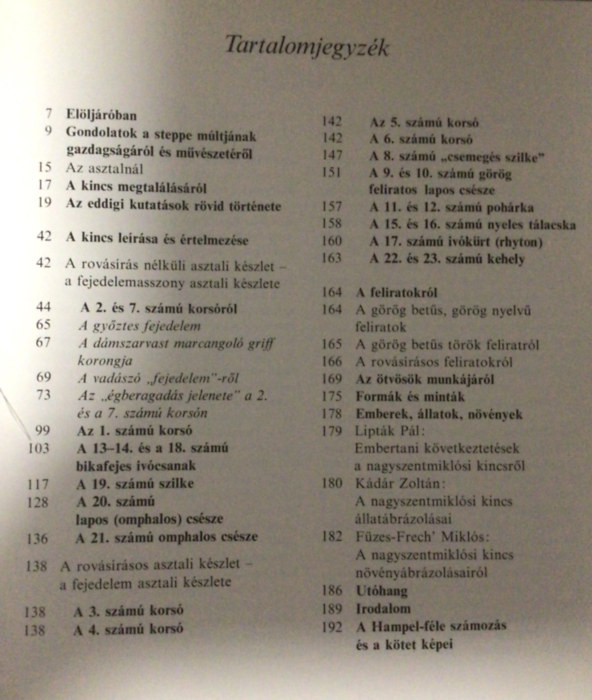 Tartalomjegyzék

7 Elöljáróban
9 Gondolatok a steppe múltjának gazdagságáról és művészetéről
15 Az asztalnál
17 A kincs megtalálásáról
19 Az eddigi kutatások rövid története

42 A kincs leírása és értelmezése

42 A rovásírás nélküli asztali készlet – a fejedelemasszony asztali készlete

44 A 2. és 7. számú korsóról
65 A győztes fejedelem
67 A dámszarvast marcangoló griff korongja
69 A vadászó „fejedelem"-ről
73 Az „égberagadás jelenete" a 2. és a 7. számú korsón
99 Az 1. számú korsó
103 A 13–14. és a 18. számú bikafejes ivócsanak
117 A 19. számú szilke
128 A 20. számú lapos (omphalos) csésze
136 A 21. számú omphalos csésze

138 A rovásírásos asztali készlet – a fejedelem asztali készlete

138 A 3. számú korsó
138 A 4. számú korsó

142 Az 5. számú korsó
142 A 6. számú korsó
147 A 8. számú „csemegés szilke"
151 A 9. és 10. számú görög feliratos lapos csésze
157 A 11. és 12. számú pohárka
158 A 15. és 16. számú nyeles tálacska
160 A 17. számú ivókürt (rhyton)
163 A 22. és 23. számú kehely

164 A feliratokról
164 A görög betűs, görög nyelvű feliratok
165 A görög betűs török feliratról
166 A rovásírásos feliratokról
169 Az ötvösök munkájáról
175 Formák és minták
178 Emberek, állatok, növények
179 Lipták Pál: Embertani következtetések a nagyszentmiklósi kincsről
180 Kádár Zoltán: A nagyszentmiklósi kincs állatábrázolásai
182 Füzes-Frech' Miklós: A nagyszentmiklósi kincs növényábrázolásairól
186 Utóhang
189 Irodalom
192 A Hampel-féle számozás és a kötet képei